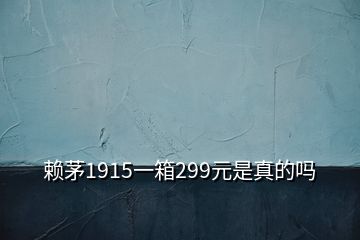 赖茅1915一箱299元是真的吗